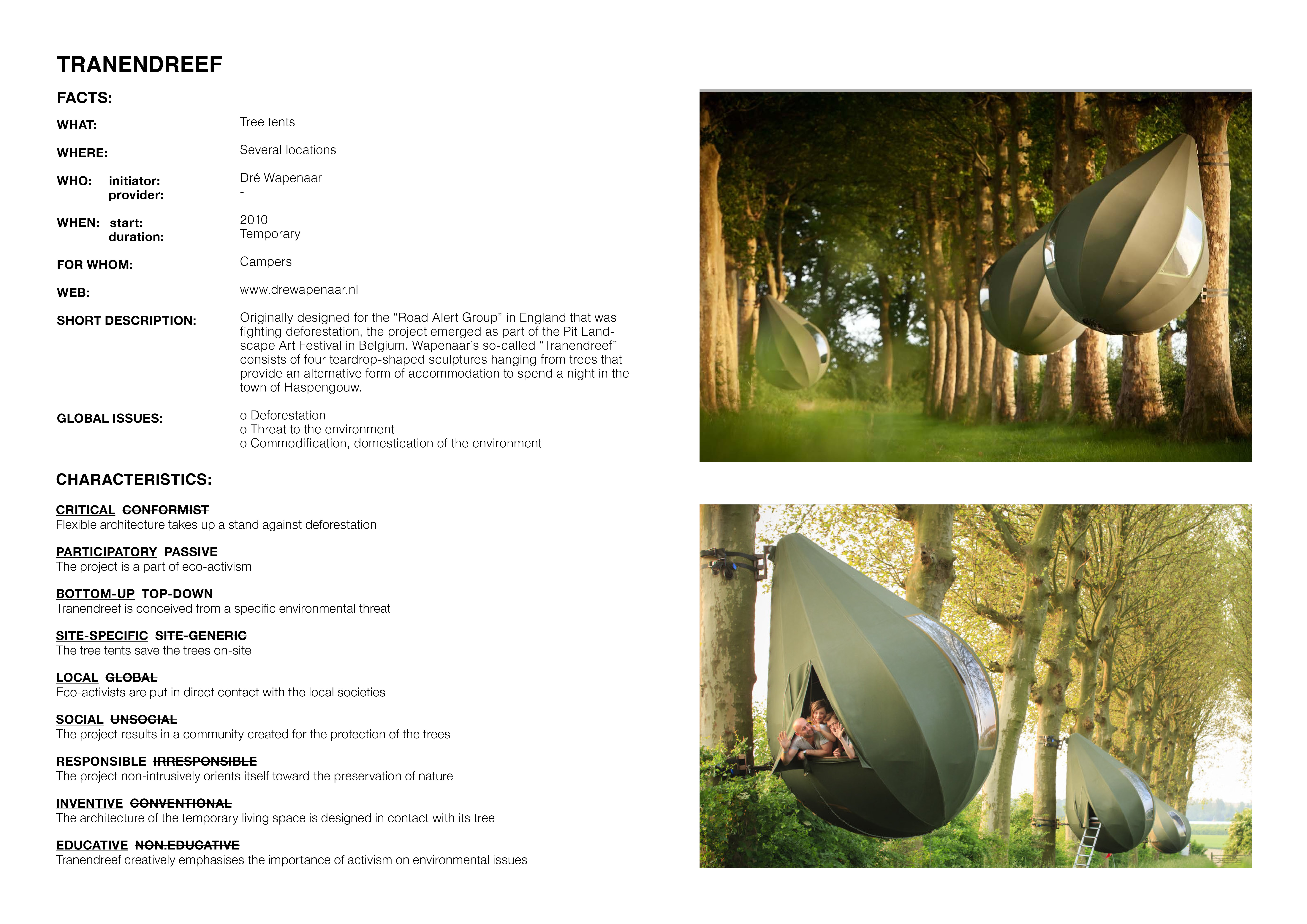 TRANENDREEF

FACTS:

WHAT: Tree tents

WHERE: Several locations

WHO: initiator: Dré Wapenaar
provider: -

WHEN: start: 2010
duration: Temporary

FOR WHOM: Campers

WEB: www.drewapenaar.nl

SHORT DESCRIPTION: Originally designed for the "Road Alert Group" in England that was fighting deforestation, the project emerged as part of the Pit Landscape Art Festival in Belgium. Wapenaar's so-called "Tranendreef" consists of four teardrop-shaped sculptures hanging from trees that provide an alternative form of accommodation to spend a night in the town of Haspengouw.

GLOBAL ISSUES: o Deforestation
o Threat to the environment
o Commodification, domestication of the environment

CHARACTERISTICS:

CRITICAL CONFORMIST
Flexible architecture takes up a stand against deforestation

PARTICIPATORY PASSIVE
The project is a part of eco-activism

BOTTOM-UP TOP-DOWN
Tranendreef is conceived from a specific environmental threat

SITE-SPECIFIC SITE-GENERIC
The tree tents save the trees on-site

LOCAL GLOBAL
Eco-activists are put in direct contact with the local societies

SOCIAL UNSOCIAL
The project results in a community created for the protection of the trees

RESPONSIBLE IRRESPONSIBLE
The project non-intrusively orients itself toward the preservation of nature

INVENTIVE CONVENTIONAL
The architecture of the temporary living space is designed in contact with its tree

EDUCATIVE NON.EDUCATIVE
Tranendreef creatively emphasises the importance of activism on environmental issues